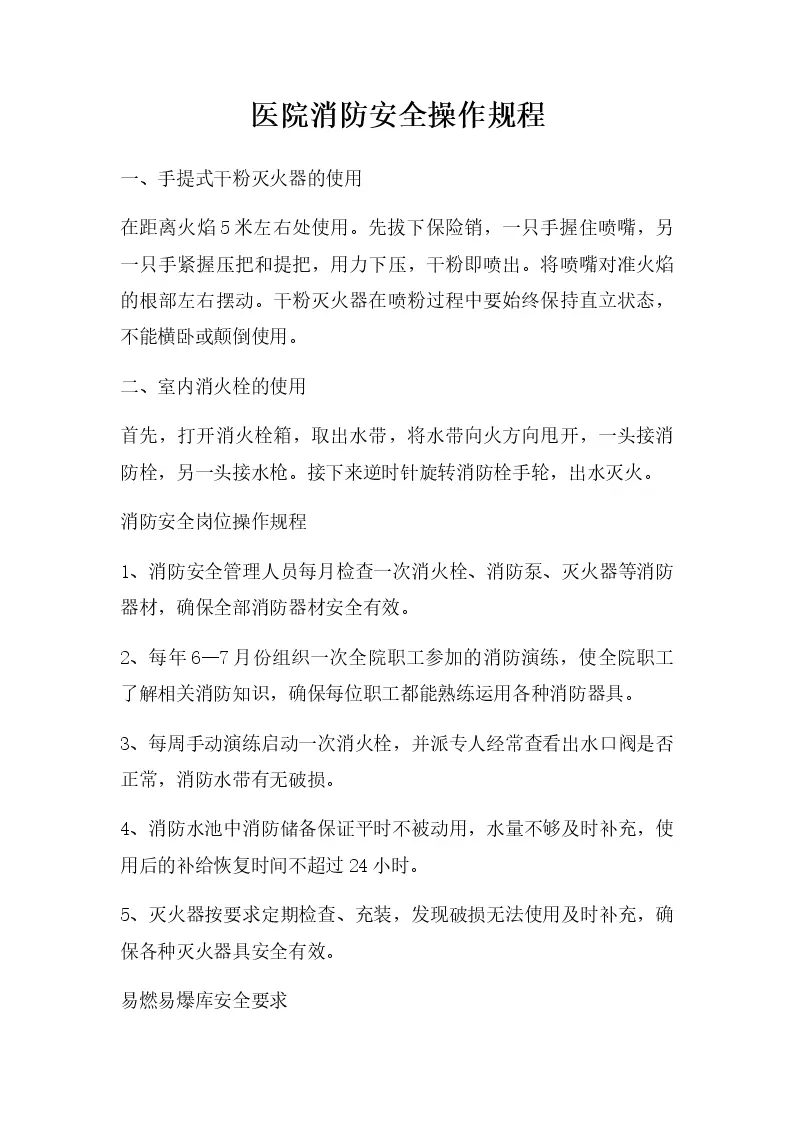 医院消防安全操作规程

一、手提式干粉灭火器的使用

在距离火焰5米左右处使用。先拔下保险销，一只手握住喷嘴，另一只手紧握压把和提把，用力下压，干粉即喷出。将喷嘴对准火焰的根部左右摆动。干粉灭火器在喷粉过程中要始终保持直立状态，不能横卧或颠倒使用。

二、室内消火栓的使用

首先，打开消火栓箱，取出水带，将水带向火方向甩开，一头接消防栓，另一头接水枪。接下来逆时针旋转消防栓手轮，出水灭火。

消防安全岗位操作规程

1、消防安全管理人员每月检查一次消火栓、消防泵、灭火器等消防器材，确保全部消防器材安全有效。

2、每年6—7月份组织一次全院职工参加的消防演练，使全院职工了解相关消防知识，确保每位职工都能熟练运用各种消防器具。

3、每周手动演练启动一次消火栓，并派专人经常查看出水口阀是否正常，消防水带有无破损。

4、消防水池中消防储备保证平时不被动用，水量不够及时补充，使用后的补给恢复时间不超过24小时。

5、灭火器按要求定期检查、充装，发现破损无法使用及时补充，确保各种灭火器具安全有效。

易燃易爆库安全要求